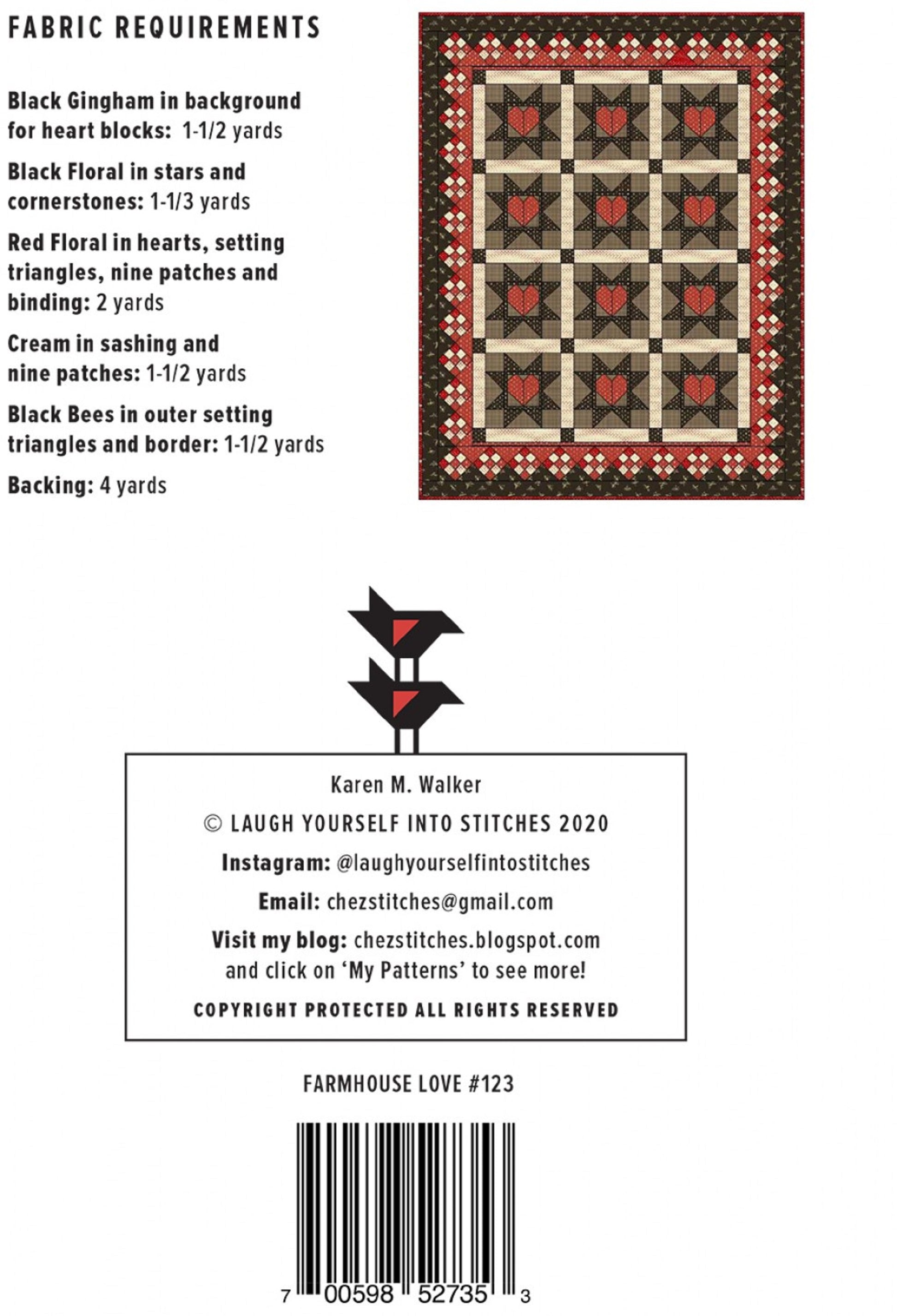 FABRIC REQUIREMENTS

Black Gingham in background for heart blocks: 1-1/2 yards

Black Floral in stars and cornerstones: 1-1/3 yards

Red Floral in hearts, setting triangles, nine patches and binding: 2 yards

Cream in sashing and nine patches: 1-1/2 yards

Black Bees in outer setting triangles and border: 1-1/2 yards

Backing: 4 yards

Karen M. Walker

© LAUGH YOURSELF INTO STITCHES 2020

Instagram: @laughyourselfintostitches

Email: chezstitches@gmail.com

Visit my blog: chezstitches.blogspot.com and click on 'My Patterns' to see more!

COPYRIGHT PROTECTED ALL RIGHTS RESERVED

FARMHOUSE LOVE #123

7 00598 52735 3